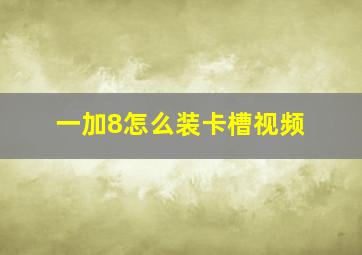 一加8怎么装卡槽视频